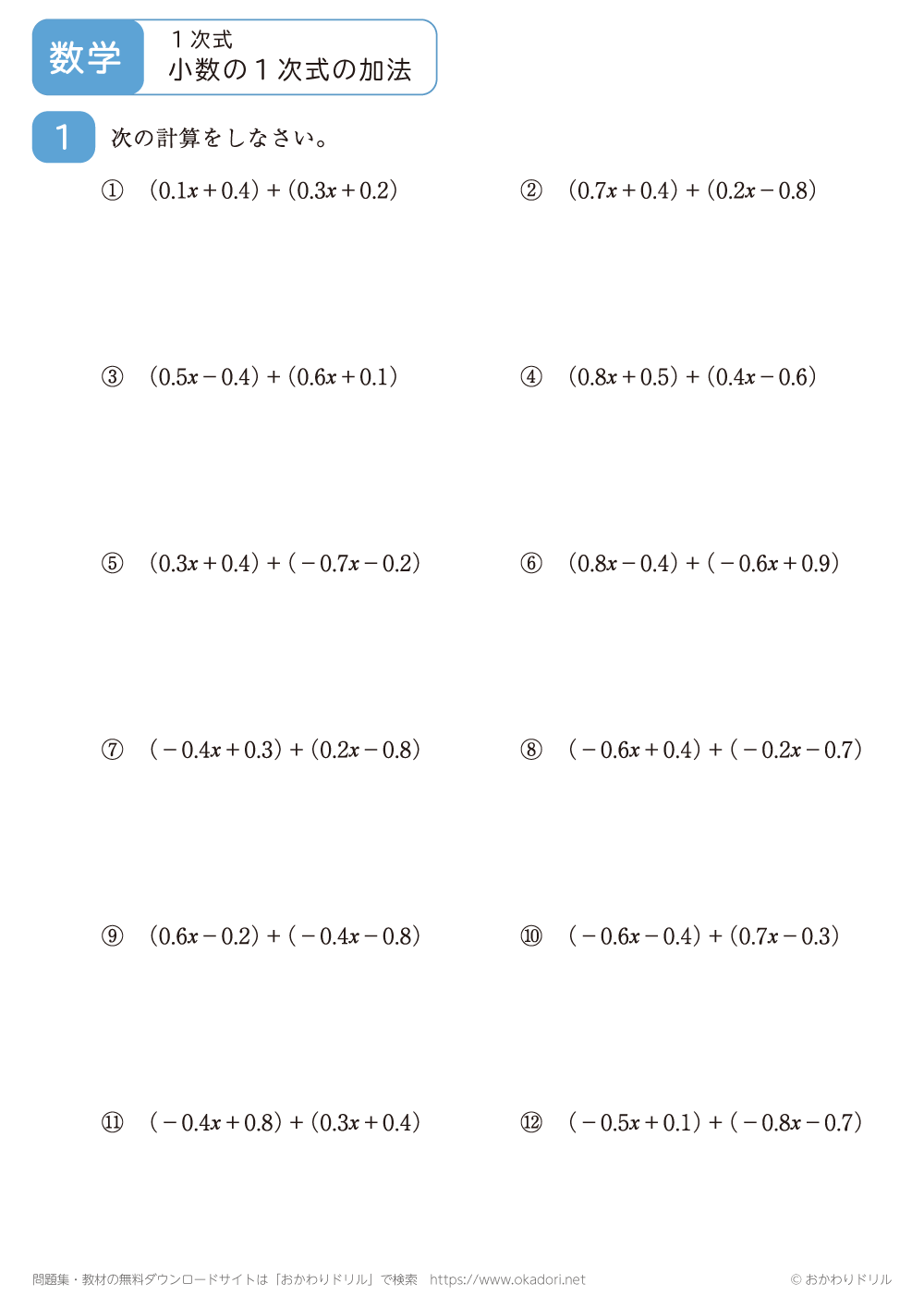 数学

1次式
小数の1次式の加法

1 次の計算をしなさい。

① $(0.1x+0.4)+(0.3x+0.2)$

② $(0.7x+0.4)+(0.2x-0.8)$

③ $(0.5x-0.4)+(0.6x+0.1)$

④ $(0.8x+0.5)+(0.4x-0.6)$

⑤ $(0.3x+0.4)+(-0.7x-0.2)$

⑥ $(0.8x-0.4)+(-0.6x+0.9)$

⑦ $(-0.4x+0.3)+(0.2x-0.8)$

⑧ $(-0.6x+0.4)+(-0.2x-0.7)$

⑨ $(0.6x-0.2)+(-0.4x-0.8)$

⑩ $(-0.6x-0.4)+(0.7x-0.3)$

⑪ $(-0.4x+0.8)+(0.3x+0.4)$

⑫ $(-0.5x+0.1)+(-0.8x-0.7)$

問題集・教材の無料ダウンロードサイトは「おかわりドリル」で検索 https://www.okadori.net

© おかわりドリル